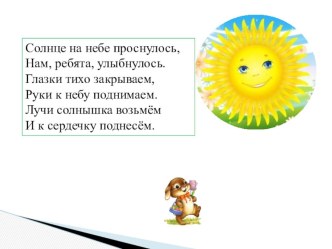 Солнце на небе проснулось,
Нам, ребята, улыбнулось.
Глазки тихо закрываем,
Руки к небу поднимаем.
Лучи солнышка возьмём
И к сердечку поднесём.